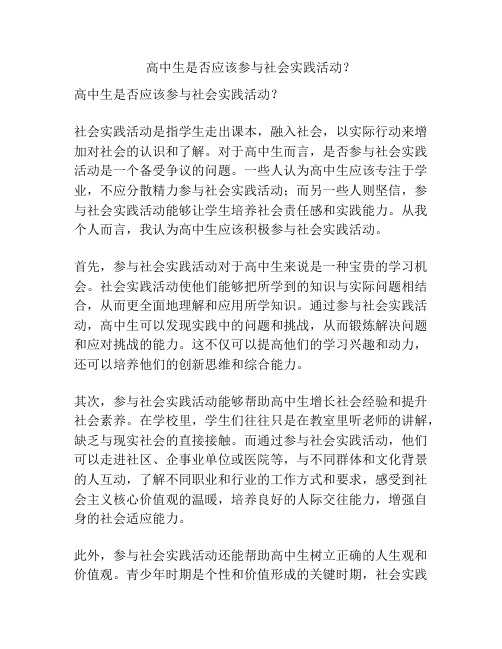 高中生是否应该参与社会实践活动？

高中生是否应该参与社会实践活动？

社会实践活动是指学生走出课本，融入社会，以实际行动来增加对社会的认识和了解。对于高中生而言，是否参与社会实践活动是一个备受争议的问题。一些人认为高中生应该专注于学业，不应分散精力参与社会实践活动；而另一些人则坚信，参与社会实践活动能够让学生培养社会责任感和实践能力。从我个人而言，我认为高中生应该积极参与社会实践活动。

首先，参与社会实践活动对于高中生来说是一种宝贵的学习机会。社会实践活动使他们能够把所学到的知识与实际问题相结合，从而更全面地理解和应用所学知识。通过参与社会实践活动，高中生可以发现实践中的问题和挑战，从而锻炼解决问题和应对挑战的能力。这不仅可以提高他们的学习兴趣和动力，还可以培养他们的创新思维和综合能力。

其次，参与社会实践活动能够帮助高中生增长社会经验和提升社会素养。在学校里，学生们往往只是在教室里听老师的讲解，缺乏与现实社会的直接接触。而通过参与社会实践活动，他们可以走进社区、企事业单位或医院等，与不同群体和文化背景的人互动，了解不同职业和行业的工作方式和要求，感受到社会主义核心价值观的温暖，培养良好的人际交往能力，增强自身的社会适应能力。

此外，参与社会实践活动还能帮助高中生树立正确的人生观和价值观。青少年时期是个性和价值形成的关键时期，社会实践